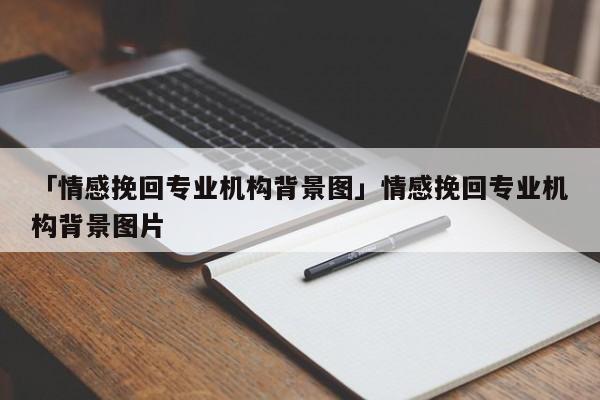 「情感挽回专业机构背景图」情感挽回专业机构背景图片